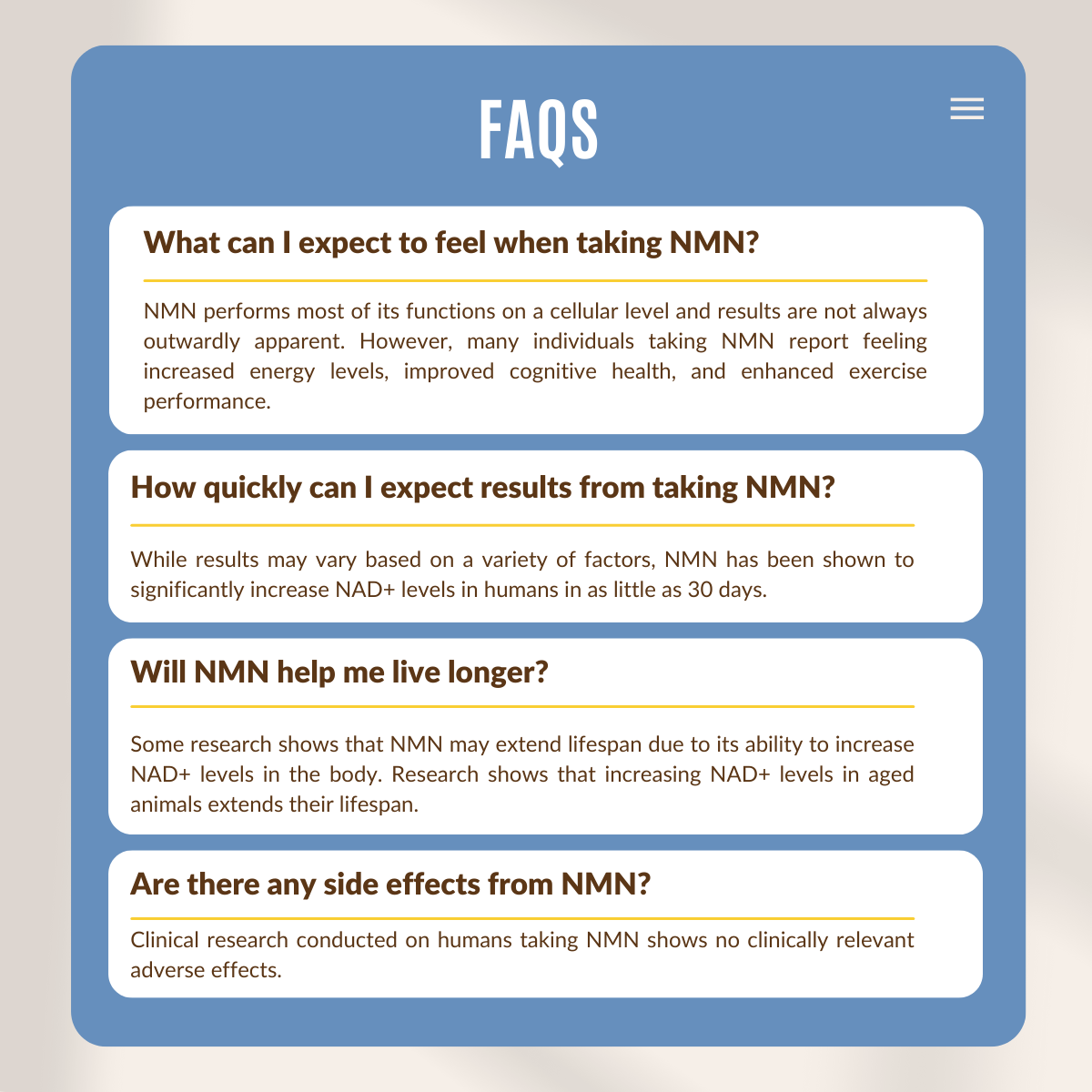 FAQS

What can I expect to feel when taking NMN?

NMN performs most of its functions on a cellular level and results are not always outwardly apparent. However, many individuals taking NMN report feeling increased energy levels, improved cognitive health, and enhanced exercise performance.

How quickly can I expect results from taking NMN?

While results may vary based on a variety of factors, NMN has been shown to significantly increase NAD+ levels in humans in as little as 30 days.

Will NMN help me live longer?

Some research shows that NMN may extend lifespan due to its ability to increase NAD+ levels in the body. Research shows that increasing NAD+ levels in aged animals extends their lifespan.

Are there any side effects from NMN?

Clinical research conducted on humans taking NMN shows no clinically relevant adverse effects.